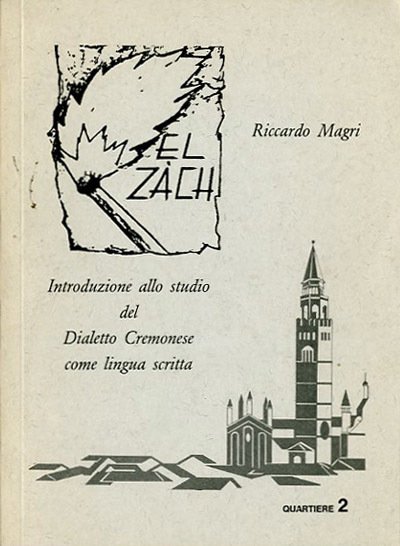 EL ZÀCH

Riccardo Magri

Introduzione allo studio del Dialetto Cremonese come lingua scritta

QUARTIERE 2